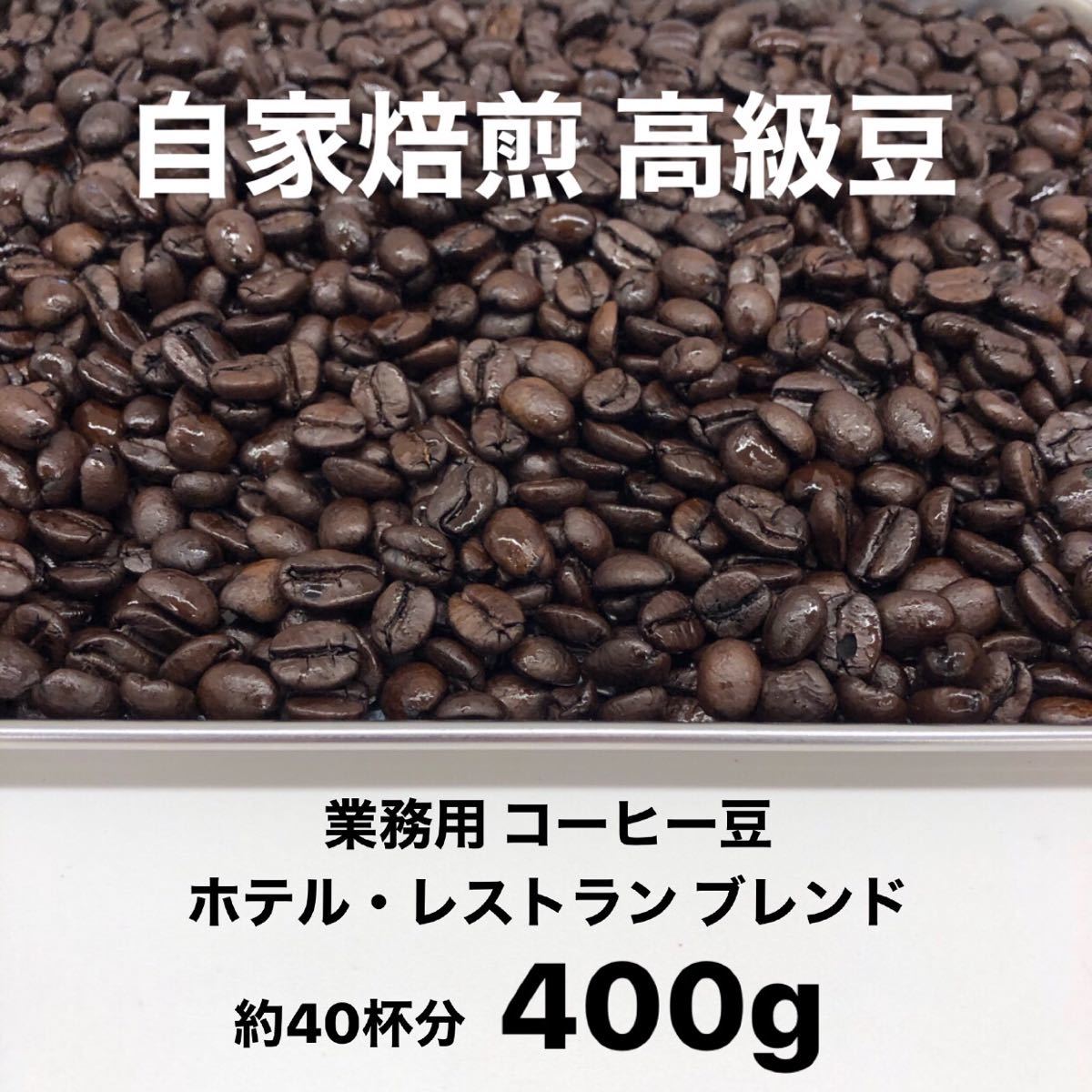 自家焙煎 高級豆

業務用 コーヒー豆
ホテル・レストラン ブレンド
約40杯分 400g